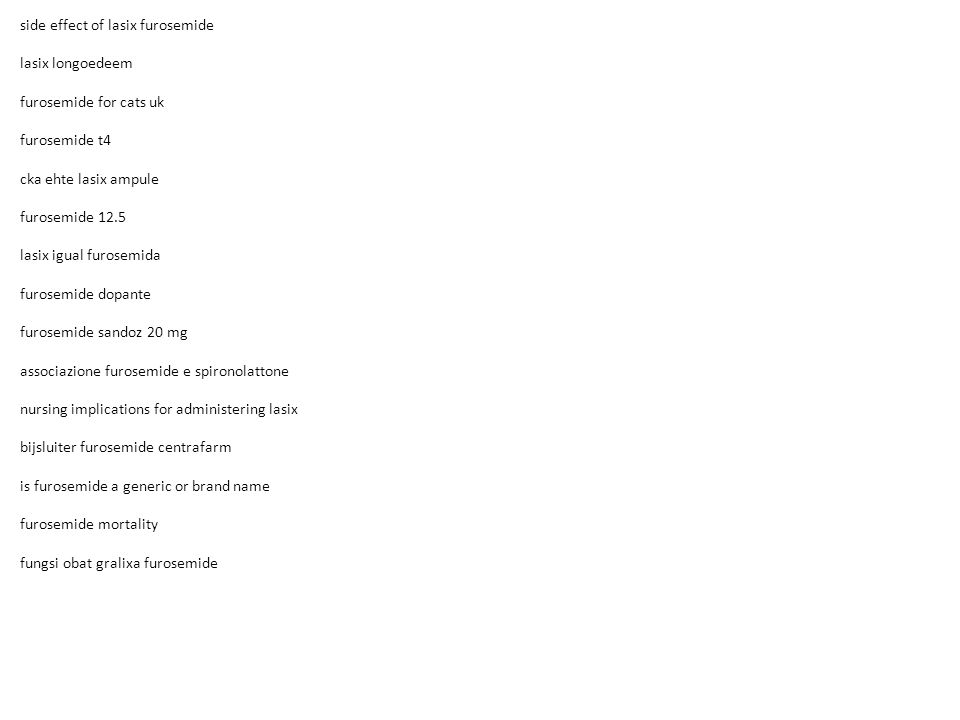 side effect of lasix furosemide

lasix longoedeem

furosemide for cats uk

furosemide t4

cka ehte lasix ampule

furosemide 12.5

lasix igual furosemida

furosemide dopante

furosemide sandoz 20 mg

associazione furosemide e spironolattone

nursing implications for administering lasix

bijsluiter furosemide centrafarm

is furosemide a generic or brand name

furosemide mortality

fungsi obat gralixa furosemide